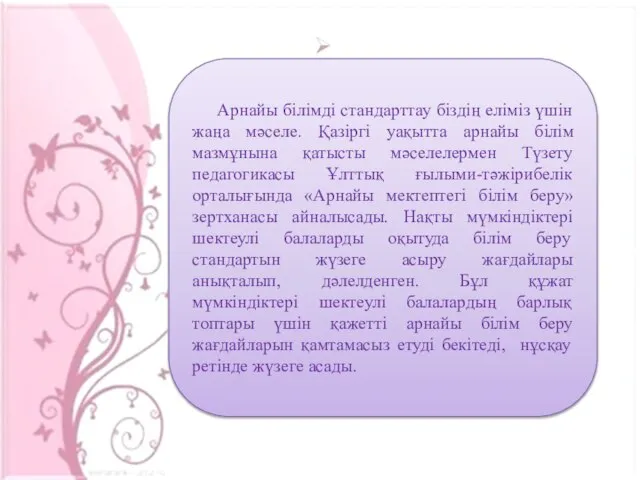 Арнайы білімді стандарттау біздің еліміз үшін жаңа мәселе. Қазіргі уақытта арнайы білім мазмұнына қатысты мәселелермен Түзету педагогикасы Ұлттық ғылыми-тәжірибелік орталығында «Арнайы мектептегі білім беру» зертханасы айналысады. Нақты мүмкіндіктері шектеулі балаларды оқытуда білім беру стандартын жүзеге асыру жағдайлары анықталып, дәлелденген. Бұл құжат мүмкіндіктері шектеулі балалардың барлық топтары үшін қажетті арнайы білім беру жағдайларын қамтамасыз етуді бекітеді, нұсқау ретінде жүзеге асады.